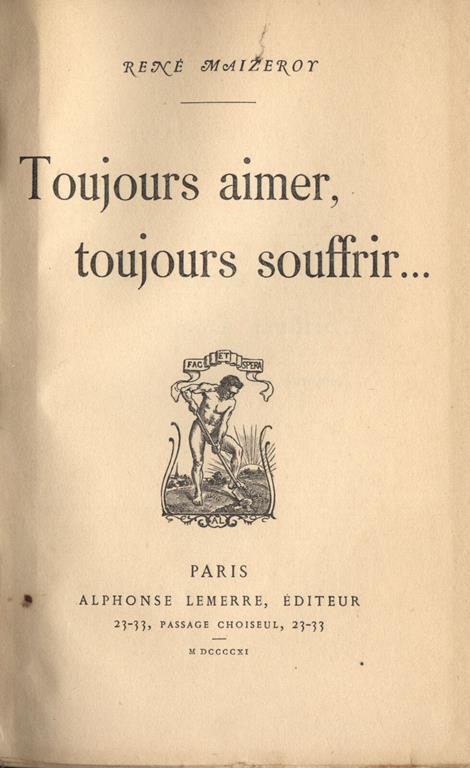 RENÉ MAIZEROY

Toujours aimer,
toujours souffrir...

FAC ET SPERA

AL

PARIS
ALPHONSE LEMERRE, ÉDITEUR
23-33, PASSAGE CHOISEUL, 23-33
M DCCCCXI